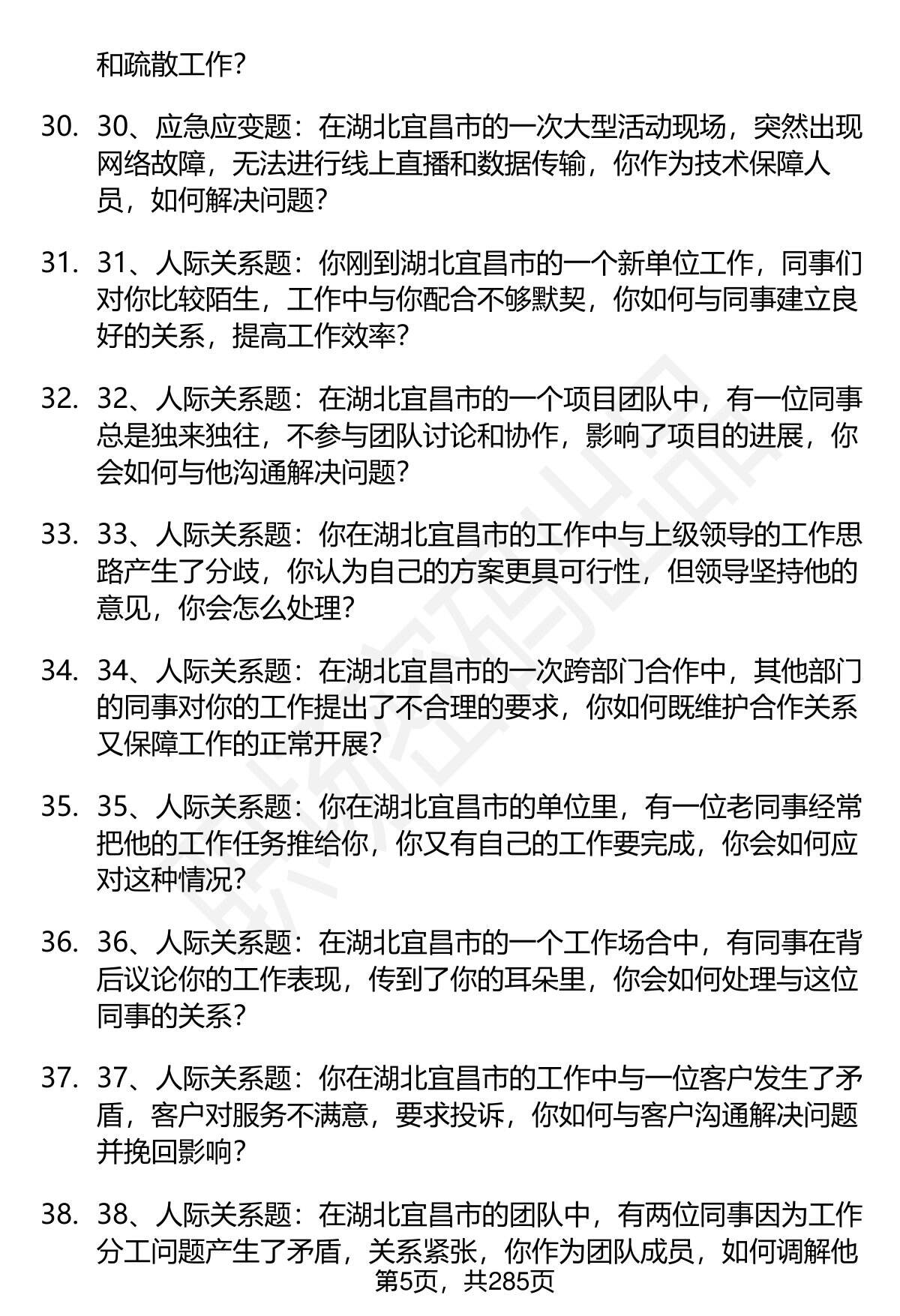 和疏散工作？

30. 30、应急应变题：在湖北宜昌市的一次大型活动现场，突然出现网络故障，无法进行线上直播和数据传输，你作为技术保障人员，如何解决问题？

31. 31、人际关系题：你刚到湖北宜昌市的一个新单位工作，同事们对你比较陌生，工作中与你配合不够默契，你如何与同事建立良好的关系，提高工作效率？

32. 32、人际关系题：在湖北宜昌市的一个项目团队中，有一位同事总是独来独往，不参与团队讨论和协作，影响了项目的进展，你会如何与他沟通解决问题？

33. 33、人际关系题：你在湖北宜昌市的工作中与上级领导的工作思路产生了分歧，你认为自己的方案更具可行性，但领导坚持他的意见，你会怎么处理？

34. 34、人际关系题：在湖北宜昌市的一次跨部门合作中，其他部门的同事对你的工作提出了不合理的要求，你如何既维护合作关系又保障工作的正常开展？

35. 35、人际关系题：你在湖北宜昌市的单位里，有一位老同事经常把他的工作任务推给你，你又有自己的工作要完成，你会如何应对这种情况？

36. 36、人际关系题：在湖北宜昌市的一个工作场合中，有同事在背后议论你的工作表现，传到了你的耳朵里，你会如何处理与这位同事的关系？

37. 37、人际关系题：你在湖北宜昌市的工作中与一位客户发生了矛盾，客户对服务不满意，要求投诉，你如何与客户沟通解决问题并挽回影响？

38. 38、人际关系题：在湖北宜昌市的团队中，有两位同事因为工作分工问题产生了矛盾，关系紧张，你作为团队成员，如何调解他

第5页，共285页